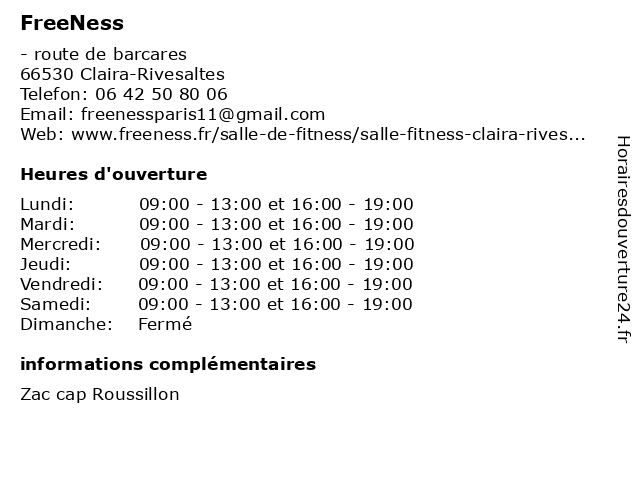 FreeNess

- route de barcares
66530 Claira-Rivesaltes
Telefon: 06 42 50 80 06
Email: freenessparis11@gmail.com
Web: www.freeness.fr/salle-de-fitness/salle-fitness-claira-rives...

Heures d'ouverture

| | |
|---|---|
| Lundi: | 09:00 - 13:00 et 16:00 - 19:00 |
| Mardi: | 09:00 - 13:00 et 16:00 - 19:00 |
| Mercredi: | 09:00 - 13:00 et 16:00 - 19:00 |
| Jeudi: | 09:00 - 13:00 et 16:00 - 19:00 |
| Vendredi: | 09:00 - 13:00 et 16:00 - 19:00 |
| Samedi: | 09:00 - 13:00 et 16:00 - 19:00 |
| Dimanche: | Fermé |

informations complémentaires

Zac cap Roussillon

Horairesdouverture24.fr